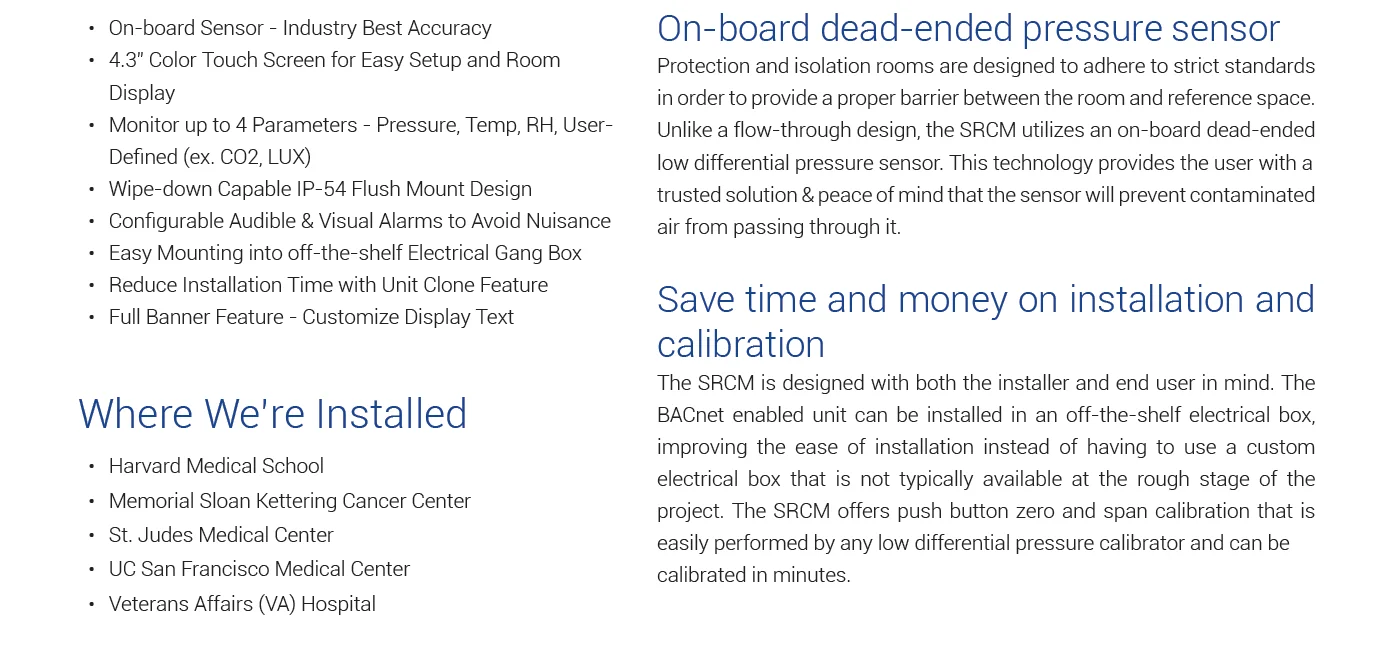 - On-board Sensor - Industry Best Accuracy
- 4.3" Color Touch Screen for Easy Setup and Room Display
- Monitor up to 4 Parameters - Pressure, Temp, RH, User-Defined (ex. CO2, LUX)
- Wipe-down Capable IP-54 Flush Mount Design
- Configurable Audible & Visual Alarms to Avoid Nuisance
- Easy Mounting into off-the-shelf Electrical Gang Box
- Reduce Installation Time with Unit Clone Feature
- Full Banner Feature - Customize Display Text

Where We're Installed

- Harvard Medical School
- Memorial Sloan Kettering Cancer Center
- St. Judes Medical Center
- UC San Francisco Medical Center
- Veterans Affairs (VA) Hospital

On-board dead-ended pressure sensor

Protection and isolation rooms are designed to adhere to strict standards in order to provide a proper barrier between the room and reference space. Unlike a flow-through design, the SRCM utilizes an on-board dead-ended low differential pressure sensor. This technology provides the user with a trusted solution & peace of mind that the sensor will prevent contaminated air from passing through it.

Save time and money on installation and calibration

The SRCM is designed with both the installer and end user in mind. The BACnet enabled unit can be installed in an off-the-shelf electrical box, improving the ease of installation instead of having to use a custom electrical box that is not typically available at the rough stage of the project. The SRCM offers push button zero and span calibration that is easily performed by any low differential pressure calibrator and can be calibrated in minutes.